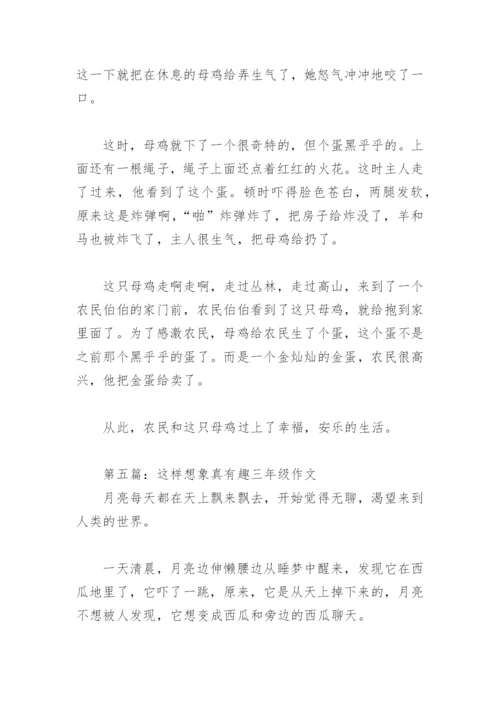 这一下就把在休息的母鸡给弄生气了，她怒气冲冲地咬了一口。

这时，母鸡就下了一个很奇特的，但个蛋黑乎乎的。上面还有一根绳子，绳子上面还点着红红的火花。这时主人走了过来，他看到了这个蛋。顿时吓得脸色苍白，两腿发软，原来这是炸弹啊，“啪”炸弹炸了，把房子给炸没了，羊和马也被炸飞了，主人很生气，把母鸡给扔了。

这只母鸡走啊走啊，走过丛林，走过高山，来到了一个农民伯伯的家门前，农民伯伯看到了这只母鸡，就给抱到家里面了。为了感激农民，母鸡给农民生了个蛋，这个蛋不是之前那个黑乎乎的蛋了。而是一个金灿灿的金蛋，农民很高兴，他把金蛋给卖了。

从此，农民和这只母鸡过上了幸福，安乐的生活。

第五篇：这样想象真有趣三年级作文
月亮每天都在天上飘来飘去，开始觉得无聊，渴望来到人类的世界。

一天清晨，月亮边伸懒腰边从睡梦中醒来，发现它在西瓜地里了，它吓了一跳，原来，它是从天上掉下来的，月亮不想被人发现，它想变成西瓜和旁边的西瓜聊天。